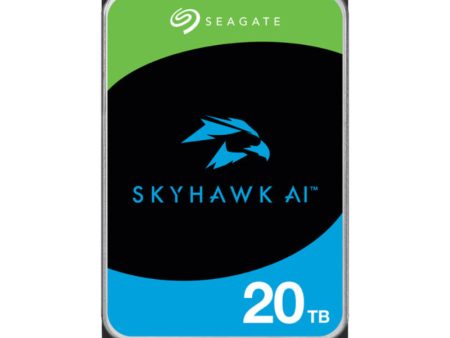 SEAGATE

SKYHAWK AI™

20 TB